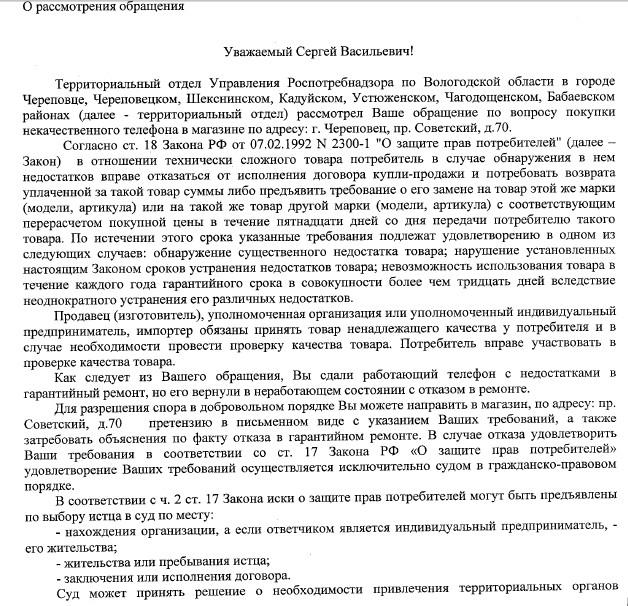 О рассмотрения обращения

Уважаемый Сергей Васильевич!

Территориальный отдел Управления Роспотребнадзора по Вологодской области в городе Череповце, Череповецком, Шекснинском, Кадуйском, Устюженском, Чагодощенском, Бабаевском районах (далее - территориальный отдел) рассмотрел Ваше обращение по вопросу покупки некачественного телефона в магазине по адресу: г. Череповец, пр. Советский, д.70.

Согласно ст. 18 Закона РФ от 07.02.1992 N 2300-1 "О защите прав потребителей" (далее – Закон) в отношении технически сложного товара потребитель в случае обнаружения в нем недостатков вправе отказаться от исполнения договора купли-продажи и потребовать возврата уплаченной за такой товар суммы либо предъявить требование о его замене на товар этой же марки (модели, артикула) или на такой же товар другой марки (модели, артикула) с соответствующим перерасчетом покупной цены в течение пятнадцати дней со дня передачи потребителю такого товара. По истечении этого срока указанные требования подлежат удовлетворению в одном из следующих случаев: обнаружение существенного недостатка товара; нарушение установленных настоящим Законом сроков устранения недостатков товара; невозможность использования товара в течение каждого года гарантийного срока в совокупности более чем тридцать дней вследствие неоднократного устранения его различных недостатков.

Продавец (изготовитель), уполномоченная организация или уполномоченный индивидуальный предприниматель, импортер обязаны принять товар ненадлежащего качества у потребителя и в случае необходимости провести проверку качества товара. Потребитель вправе участвовать в проверке качества товара.

Как следует из Вашего обращения, Вы сдали работающий телефон с недостатками в гарантийный ремонт, но его вернули в неработающем состоянии с отказом в ремонте.

Для разрешения спора в добровольном порядке Вы можете направить в магазин, по адресу: пр. Советский, д.70 претензию в письменном виде с указанием Ваших требований, а также затребовать объяснения по факту отказа в гарантийном ремонте. В случае отказа удовлетворить Ваши требования в соответствии со ст. 17 Закона РФ «О защите прав потребителей» удовлетворение Ваших требований осуществляется исключительно судом в гражданско-правовом порядке.

В соответствии с ч. 2 ст. 17 Закона иски о защите прав потребителей могут быть предъявлены по выбору истца в суд по месту:

- нахождения организации, а если ответчиком является индивидуальный предприниматель, - его жительства;

- жительства или пребывания истца;

- заключения или исполнения договора.

Суд может принять решение о необходимости привлечения территориальных органов